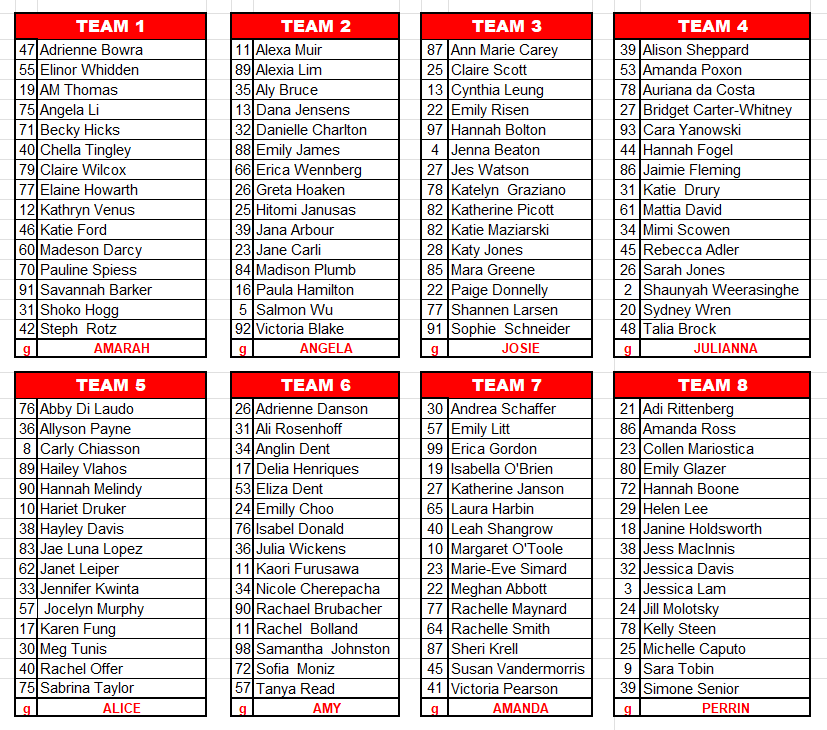 | TEAM 1 | |
|---|---|
| 47 | Adrienne Bowra |
| 55 | Elinor Whidden |
| 19 | AM Thomas |
| 75 | Angela Li |
| 71 | Becky Hicks |
| 40 | Chella Tingley |
| 79 | Claire Wilcox |
| 77 | Elaine Howarth |
| 12 | Kathryn Venus |
| 46 | Katie Ford |
| 60 | Madeson Darcy |
| 70 | Pauline Spiess |
| 91 | Savannah Barker |
| 31 | Shoko Hogg |
| 42 | Steph Rotz |
| g | AMARAH |

| TEAM 2 | |
|---|---|
| 11 | Alexa Muir |
| 89 | Alexia Lim |
| 35 | Aly Bruce |
| 13 | Dana Jensens |
| 32 | Danielle Charlton |
| 88 | Emily James |
| 66 | Erica Wennberg |
| 26 | Greta Hoaken |
| 25 | Hitomi Janusas |
| 39 | Jana Arbour |
| 23 | Jane Carli |
| 84 | Madison Plumb |
| 16 | Paula Hamilton |
| 5 | Salmon Wu |
| 92 | Victoria Blake |
| g | ANGELA |

| TEAM 3 | |
|---|---|
| 87 | Ann Marie Carey |
| 25 | Claire Scott |
| 13 | Cynthia Leung |
| 22 | Emily Risen |
| 97 | Hannah Bolton |
| 4 | Jenna Beaton |
| 27 | Jes Watson |
| 78 | Katelyn Graziano |
| 82 | Katherine Picott |
| 82 | Katie Maziarski |
| 28 | Katy Jones |
| 85 | Mara Greene |
| 22 | Paige Donnelly |
| 77 | Shannen Larsen |
| 91 | Sophie Schneider |
| g | JOSIE |

| TEAM 4 | |
|---|---|
| 39 | Alison Sheppard |
| 53 | Amanda Poxon |
| 78 | Auriana da Costa |
| 27 | Bridget Carter-Whitney |
| 93 | Cara Yanowski |
| 44 | Hannah Fogel |
| 86 | Jaimie Fleming |
| 31 | Katie Drury |
| 61 | Mattia David |
| 34 | Mimi Scowen |
| 45 | Rebecca Adler |
| 26 | Sarah Jones |
| 2 | Shaunyah Weerasinghe |
| 20 | Sydney Wren |
| 48 | Talia Brock |
| g | JULIANNA |

| TEAM 5 | |
|---|---|
| 76 | Abby Di Laudo |
| 36 | Allyson Payne |
| 8 | Carly Chiasson |
| 89 | Hailey Vlahos |
| 90 | Hannah Melindy |
| 10 | Hariet Druker |
| 38 | Hayley Davis |
| 83 | Jae Luna Lopez |
| 62 | Janet Leiper |
| 33 | Jennifer Kwinta |
| 57 | Jocelyn Murphy |
| 17 | Karen Fung |
| 30 | Meg Tunis |
| 40 | Rachel Offer |
| 75 | Sabrina Taylor |
| g | ALICE |

| TEAM 6 | |
|---|---|
| 26 | Adrienne Danson |
| 31 | Ali Rosenhoff |
| 34 | Anglin Dent |
| 17 | Delia Henriques |
| 53 | Eliza Dent |
| 24 | Emilly Choo |
| 76 | Isabel Donald |
| 36 | Julia Wickens |
| 11 | Kaori Furusawa |
| 34 | Nicole Cherepacha |
| 90 | Rachael Brubacher |
| 11 | Rachel Bolland |
| 98 | Samantha Johnston |
| 72 | Sofia Moniz |
| 57 | Tanya Read |
| g | AMY |

| TEAM 7 | |
|---|---|
| 30 | Andrea Schaffer |
| 57 | Emily Litt |
| 99 | Erica Gordon |
| 19 | Isabella O'Brien |
| 27 | Katherine Janson |
| 65 | Laura Harbin |
| 40 | Leah Shangrow |
| 10 | Margaret O'Toole |
| 23 | Marie-Eve Simard |
| 22 | Meghan Abbott |
| 77 | Rachelle Maynard |
| 64 | Rachelle Smith |
| 87 | Sheri Krell |
| 45 | Susan Vandermorris |
| 41 | Victoria Pearson |
| g | AMANDA |

| TEAM 8 | |
|---|---|
| 21 | Adi Rittenberg |
| 86 | Amanda Ross |
| 23 | Collen Mariostica |
| 80 | Emily Glazer |
| 72 | Hannah Boone |
| 29 | Helen Lee |
| 18 | Janine Holdsworth |
| 38 | Jess MacInnis |
| 32 | Jessica Davis |
| 3 | Jessica Lam |
| 24 | Jill Molotsky |
| 78 | Kelly Steen |
| 25 | Michelle Caputo |
| 9 | Sara Tobin |
| 39 | Simone Senior |
| g | PERRIN |